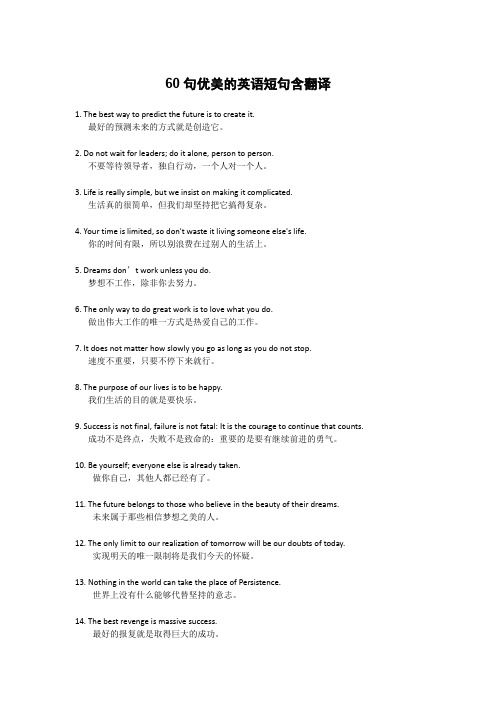 60 句优美的英语短句含翻译

1. The best way to predict the future is to create it.
最好的预测未来的方式就是创造它。

2. Do not wait for leaders; do it alone, person to person.
不要等待领导者，独自行动，一个人对一个人。

3. Life is really simple, but we insist on making it complicated.
生活真的很简单，但我们却坚持把它搞得复杂。

4. Your time is limited, so don't waste it living someone else's life.
你的时间有限，所以别浪费在过别人的生活上。

5. Dreams don’t work unless you do.
梦想不工作，除非你去努力。

6. The only way to do great work is to love what you do.
做出伟大工作的唯一方式是热爱自己的工作。

7. It does not matter how slowly you go as long as you do not stop.
速度不重要，只要不停下来就行。

8. The purpose of our lives is to be happy.
我们生活的目的就是要快乐。

9. Success is not final, failure is not fatal: It is the courage to continue that counts.
成功不是终点，失败不是致命的：重要的是要有继续前进的勇气。

10. Be yourself; everyone else is already taken.
做你自己，其他人都已经有了。

11. The future belongs to those who believe in the beauty of their dreams.
未来属于那些相信梦想之美的人。

12. The only limit to our realization of tomorrow will be our doubts of today.
实现明天的唯一限制将是我们今天的怀疑。

13. Nothing in the world can take the place of Persistence.
世界上没有什么能够代替坚持的意志。

14. The best revenge is massive success.
最好的报复就是取得巨大的成功。